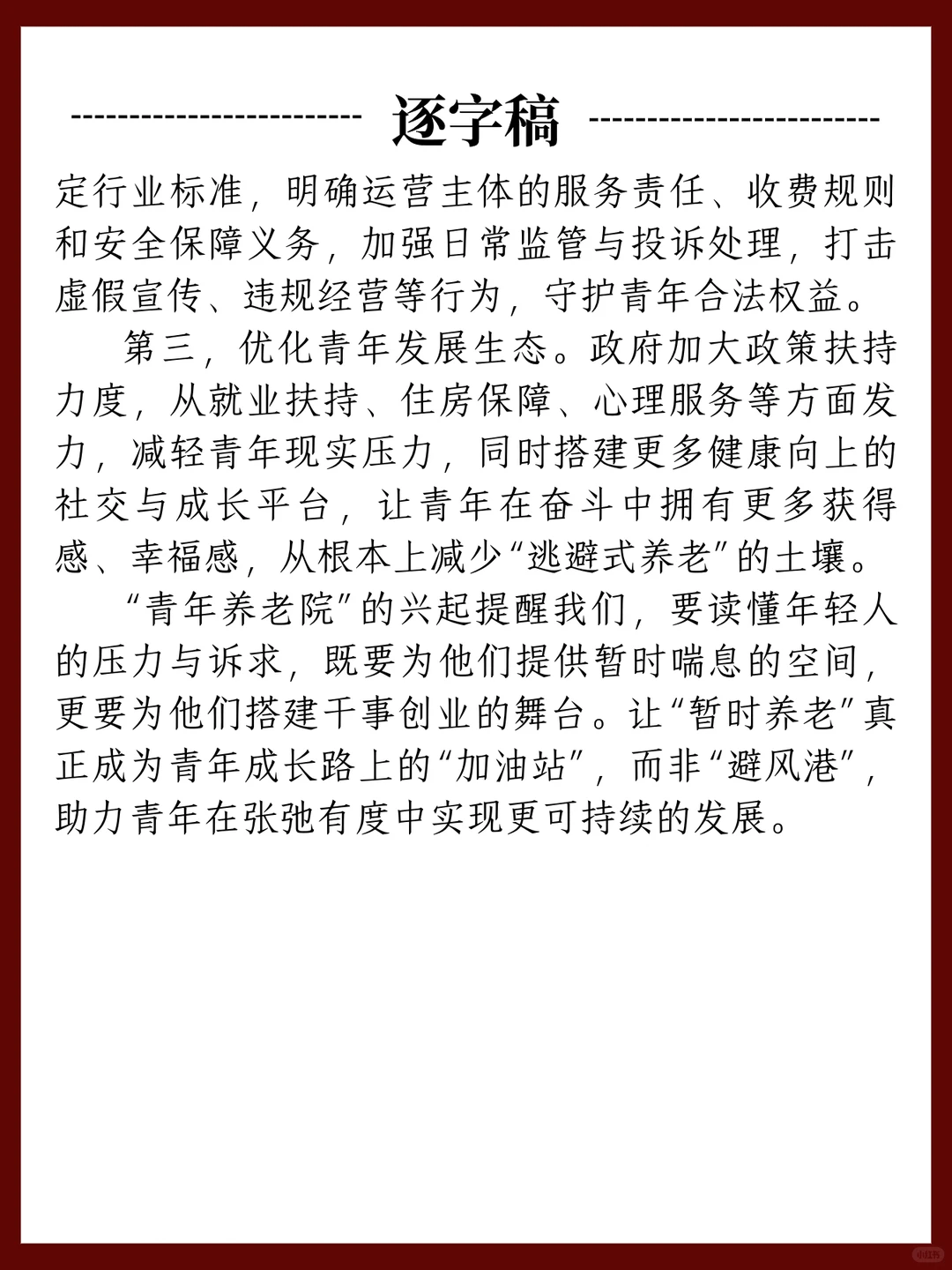 逐字稿

定行业标准，明确运营主体的服务责任、收费规则和安全保障义务，加强日常监管与投诉处理，打击虚假宣传、违规经营等行为，守护青年合法权益。

第三，优化青年发展生态。政府加大政策扶持力度，从就业扶持、住房保障、心理服务等方面发力，减轻青年现实压力，同时搭建更多健康向上的社交与成长平台，让青年在奋斗中拥有更多获得感、幸福感，从根本上减少“逃避式养老”的土壤。

“青年养老院”的兴起提醒我们，要读懂年轻人的压力与诉求，既要为他们提供暂时喘息的空间，更要为他们搭建干事创业的舞台。让“暂时养老”真正成为青年成长路上的“加油站”，而非“避风港”，助力青年在张弛有度中实现更可持续的发展。

小红书